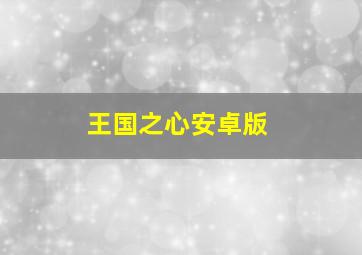 王国之心安卓版